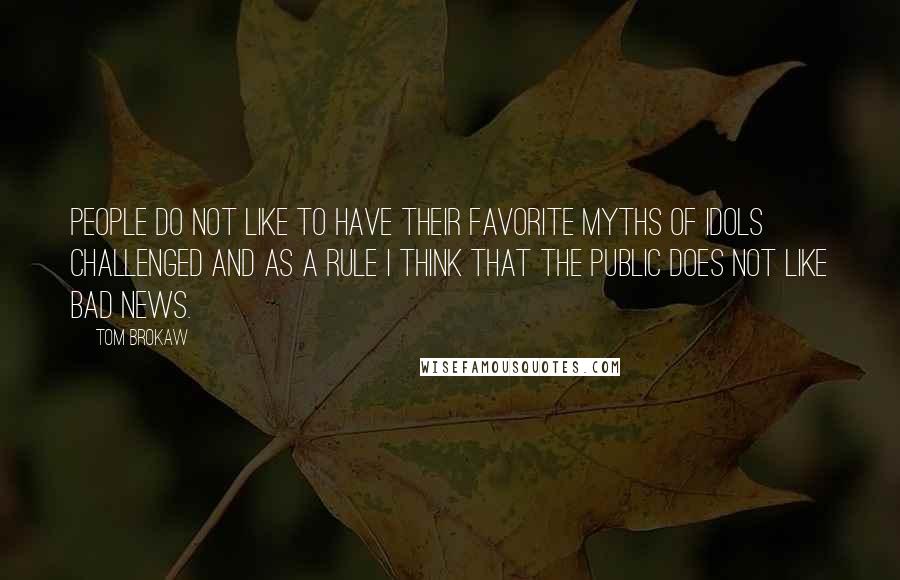 PEOPLE DO NOT LIKE TO HAVE THEIR FAVORITE MYTHS OF IDOLS CHALLENGED AND AS A RULE I THINK THAT THE PUBLIC DOES NOT LIKE BAD NEWS.

TOM BROKAW

WISEFAMOUSQUOTES.COM